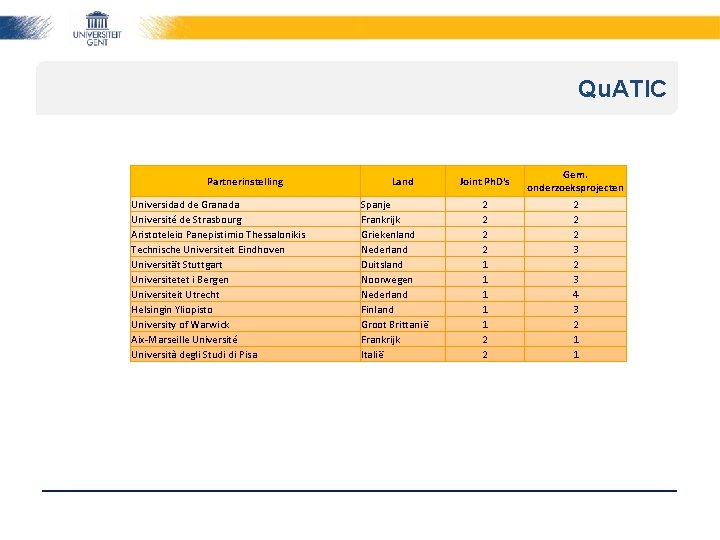 UNIVERSITEIT GENT

QuATIC

| Partnerinstelling | Land | Joint PhD's | Gem. onderzoeksprojecten |
|---|---|---|---|
| Universidad de Granada | Spanje | 2 | 2 |
| Université de Strasbourg | Frankrijk | 2 | 2 |
| Aristoteleio Panepistimio Thessalonikis | Griekenland | 2 | 2 |
| Technische Universiteit Eindhoven | Nederland | 2 | 3 |
| Universität Stuttgart | Duitsland | 1 | 2 |
| Universitetet i Bergen | Noorwegen | 1 | 3 |
| Universiteit Utrecht | Nederland | 1 | 4 |
| Helsingin Yliopisto | Finland | 1 | 3 |
| University of Warwick | Groot Brittanië | 1 | 2 |
| Aix-Marseille Université | Frankrijk | 2 | 1 |
| Università degli Studi di Pisa | Italië | 2 | 1 |